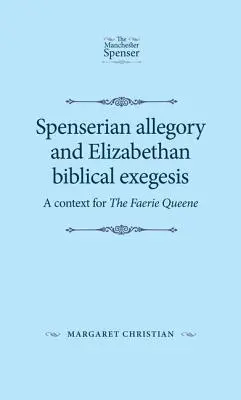 The Manchester Spenser

Spenserian allegory and Elizabethan biblical exegesis

A context for The Faerie Queene

MARGARET CHRISTIAN